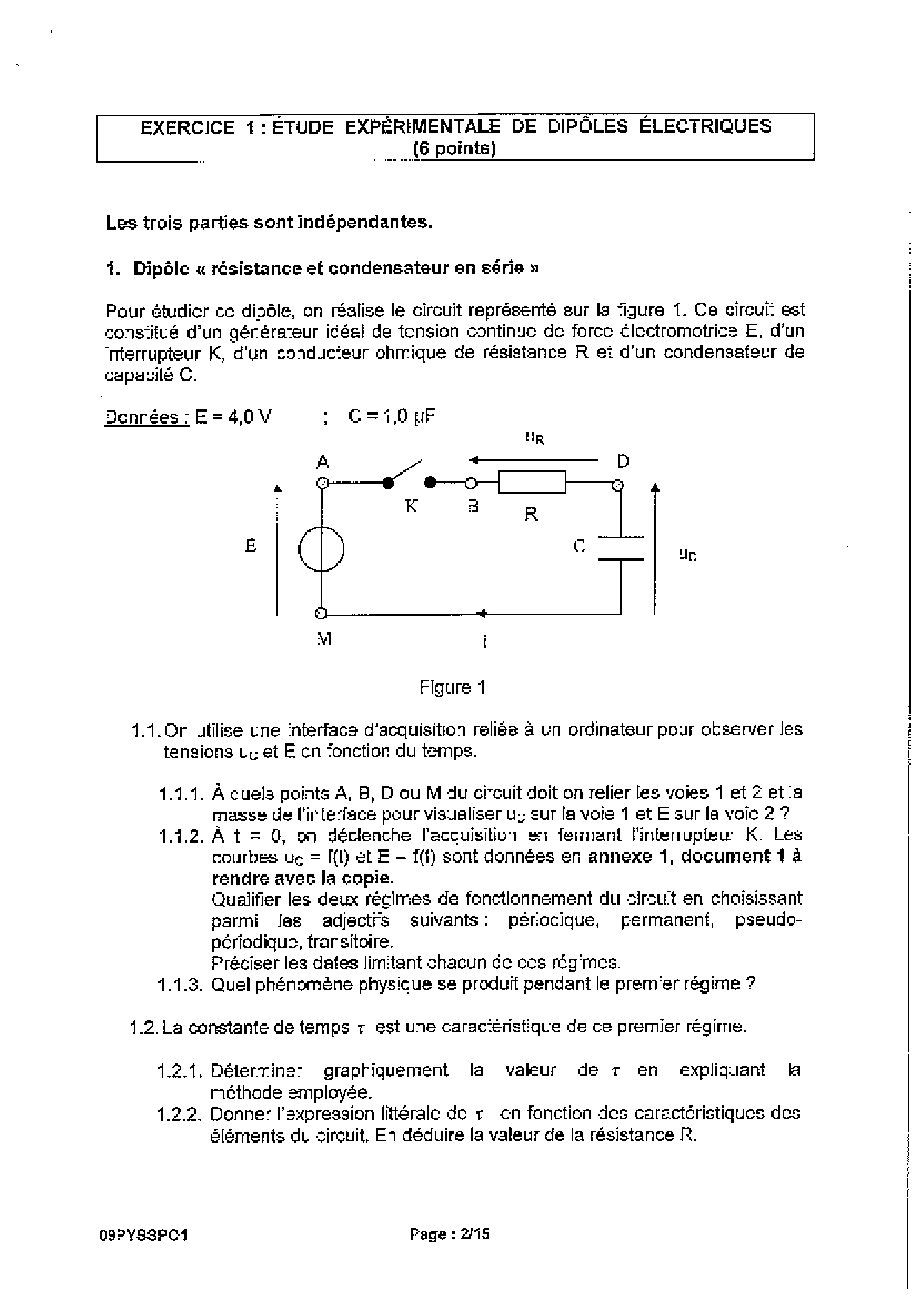 EXERCICE 1 : ÉTUDE EXPÉRIMENTALE DE DIPÔLES ÉLECTRIQUES (6 points)

Les trois parties sont indépendantes.

1. Dipôle « résistance et condensateur en série »

Pour étudier ce dipôle, on réalise le circuit représenté sur la figure 1. Ce circuit est constitué d'un générateur idéal de tension continue de force électromotrice E, d'un interrupteur K, d'un conducteur ohmique de résistance R et d'un condensateur de capacité C.

Données : E = 4,0 V ; C = 1,0 µF

$u_R$
A D
K B R
E C $u_C$
M i

Figure 1

1.1. On utilise une interface d'acquisition reliée à un ordinateur pour observer les tensions $u_C$ et E en fonction du temps.

1.1.1. À quels points A, B, D ou M du circuit doit-on relier les voies 1 et 2 et la masse de l'interface pour visualiser $u_C$ sur la voie 1 et E sur la voie 2 ?
1.1.2. À t = 0, on déclenche l'acquisition en fermant l'interrupteur K. Les courbes $u_C$ = f(t) et E = f(t) sont données en annexe 1, document 1 à rendre avec la copie.
Qualifier les deux régimes de fonctionnement du circuit en choisissant parmi les adjectifs suivants : périodique, permanent, pseudo-périodique, transitoire.
Préciser les dates limitant chacun de ces régimes.
1.1.3. Quel phénomène physique se produit pendant le premier régime ?

1.2. La constante de temps $\tau$ est une caractéristique de ce premier régime.

1.2.1. Déterminer graphiquement la valeur de $\tau$ en expliquant la méthode employée.
1.2.2. Donner l'expression littérale de $\tau$ en fonction des caractéristiques des éléments du circuit. En déduire la valeur de la résistance R.

09PYSSPO1 Page : 2/15